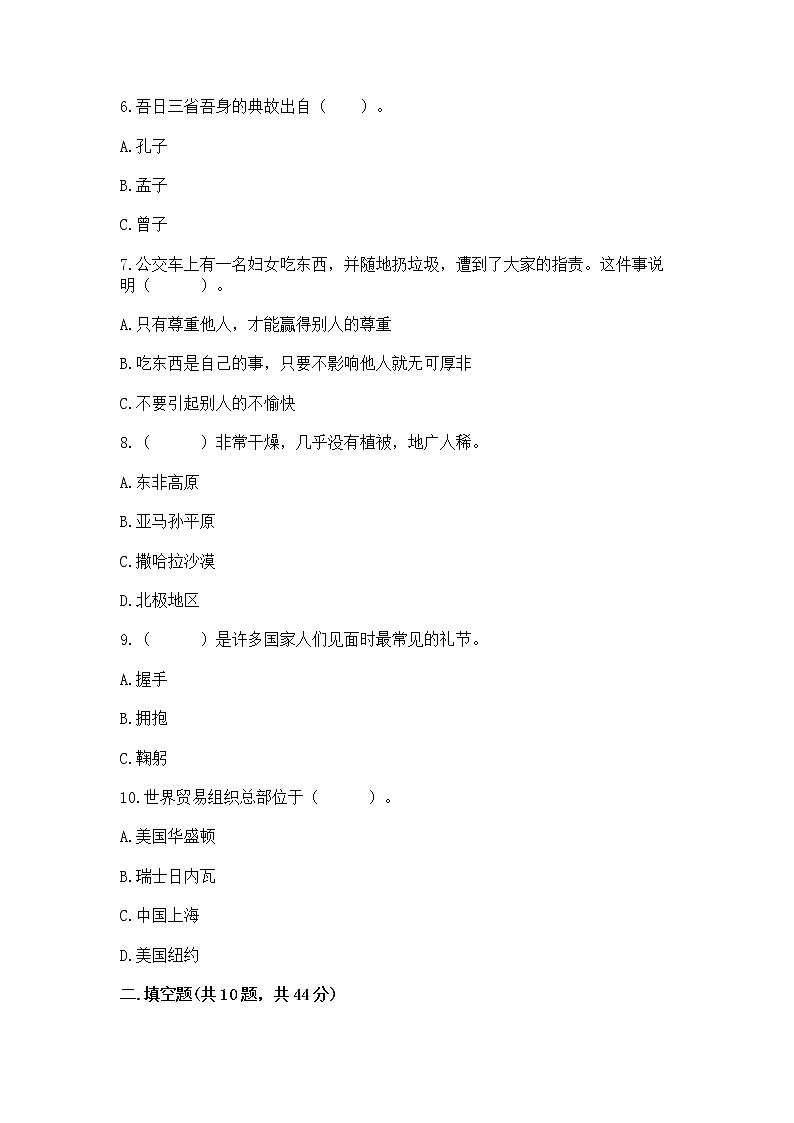 6.吾日三省吾身的典故出自（　　）。

A.孔子

B.孟子

C.曾子

7.公交车上有一名妇女吃东西，并随地扔垃圾，遭到了大家的指责。这件事说明（　　　）。

A.只有尊重他人，才能赢得别人的尊重

B.吃东西是自己的事，只要不影响他人就无可厚非

C.不要引起别人的不愉快

8.（　　　）非常干燥，几乎没有植被，地广人稀。

A.东非高原

B.亚马孙平原

C.撒哈拉沙漠

D.北极地区

9.（　　　）是许多国家人们见面时最常见的礼节。

A.握手

B.拥抱

C.鞠躬

10.世界贸易组织总部位于（　　　）。

A.美国华盛顿

B.瑞士日内瓦

C.中国上海

D.美国纽约

二.填空题(共10题，共44分)